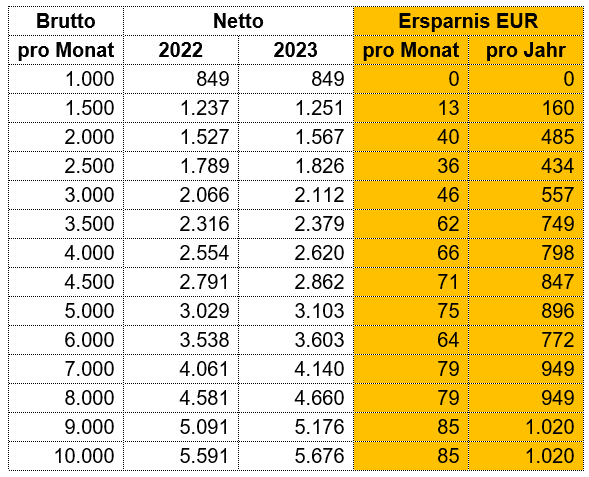 | Brutto | Netto | | Ersparnis EUR | |
|---|---|---|---|---|
| pro Monat | 2022 | 2023 | pro Monat | pro Jahr |
| 1.000 | 849 | 849 | 0 | 0 |
| 1.500 | 1.237 | 1.251 | 13 | 160 |
| 2.000 | 1.527 | 1.567 | 40 | 485 |
| 2.500 | 1.789 | 1.826 | 36 | 434 |
| 3.000 | 2.066 | 2.112 | 46 | 557 |
| 3.500 | 2.316 | 2.379 | 62 | 749 |
| 4.000 | 2.554 | 2.620 | 66 | 798 |
| 4.500 | 2.791 | 2.862 | 71 | 847 |
| 5.000 | 3.029 | 3.103 | 75 | 896 |
| 6.000 | 3.538 | 3.603 | 64 | 772 |
| 7.000 | 4.061 | 4.140 | 79 | 949 |
| 8.000 | 4.581 | 4.660 | 79 | 949 |
| 9.000 | 5.091 | 5.176 | 85 | 1.020 |
| 10.000 | 5.591 | 5.676 | 85 | 1.020 |